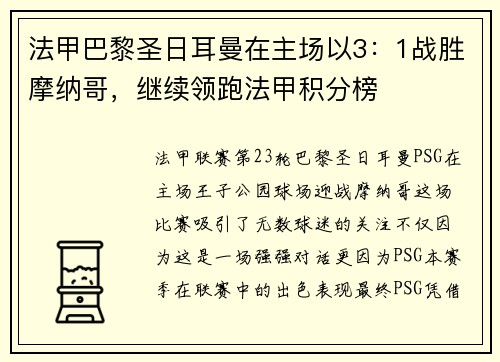 法甲巴黎圣日耳曼在主场以3：1战胜摩纳哥，继续领跑法甲积分榜

法甲联赛第23轮巴黎圣日耳曼PSG在主场王子公园球场迎战摩纳哥这场比赛吸引了无数球迷的关注不仅因为这是一场强强对话更因为PSG本赛季在联赛中的出色表现最终PSG凭借